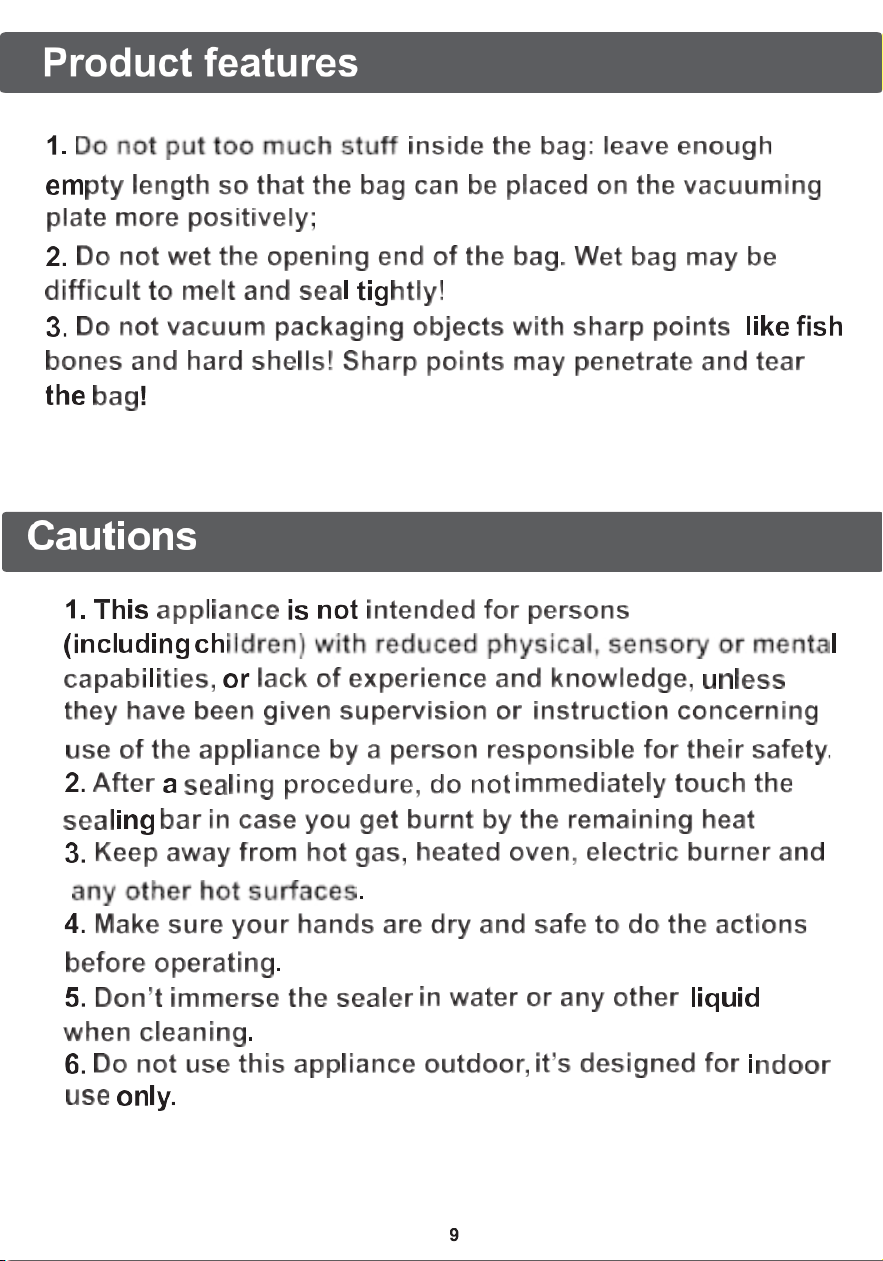 Product features

1. Do not put too much stuff inside the bag: leave enough empty length so that the bag can be placed on the vacuuming plate more positively;

2. Do not wet the opening end of the bag. Wet bag may be difficult to melt and seal tightly!

3. Do not vacuum packaging objects with sharp points like fish bones and hard shells! Sharp points may penetrate and tear the bag!

Cautions

1. This appliance is not intended for persons (including children) with reduced physical, sensory or mental capabilities, or lack of experience and knowledge, unless they have been given supervision or instruction concerning use of the appliance by a person responsible for their safety.

2. After a sealing procedure, do not immediately touch the sealing bar in case you get burnt by the remaining heat

3. Keep away from hot gas, heated oven, electric burner and any other hot surfaces.

4. Make sure your hands are dry and safe to do the actions before operating.

5. Don't immerse the sealer in water or any other liquid when cleaning.

6. Do not use this appliance outdoor, it's designed for indoor use only.

9